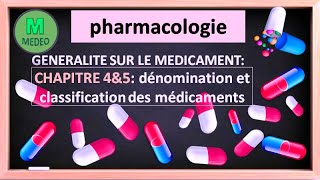 M
MEDEO

pharmacologie

GENERALITE SUR LE MEDICAMENT:

CHAPITRE 4&5: dénomination et classification des médicaments